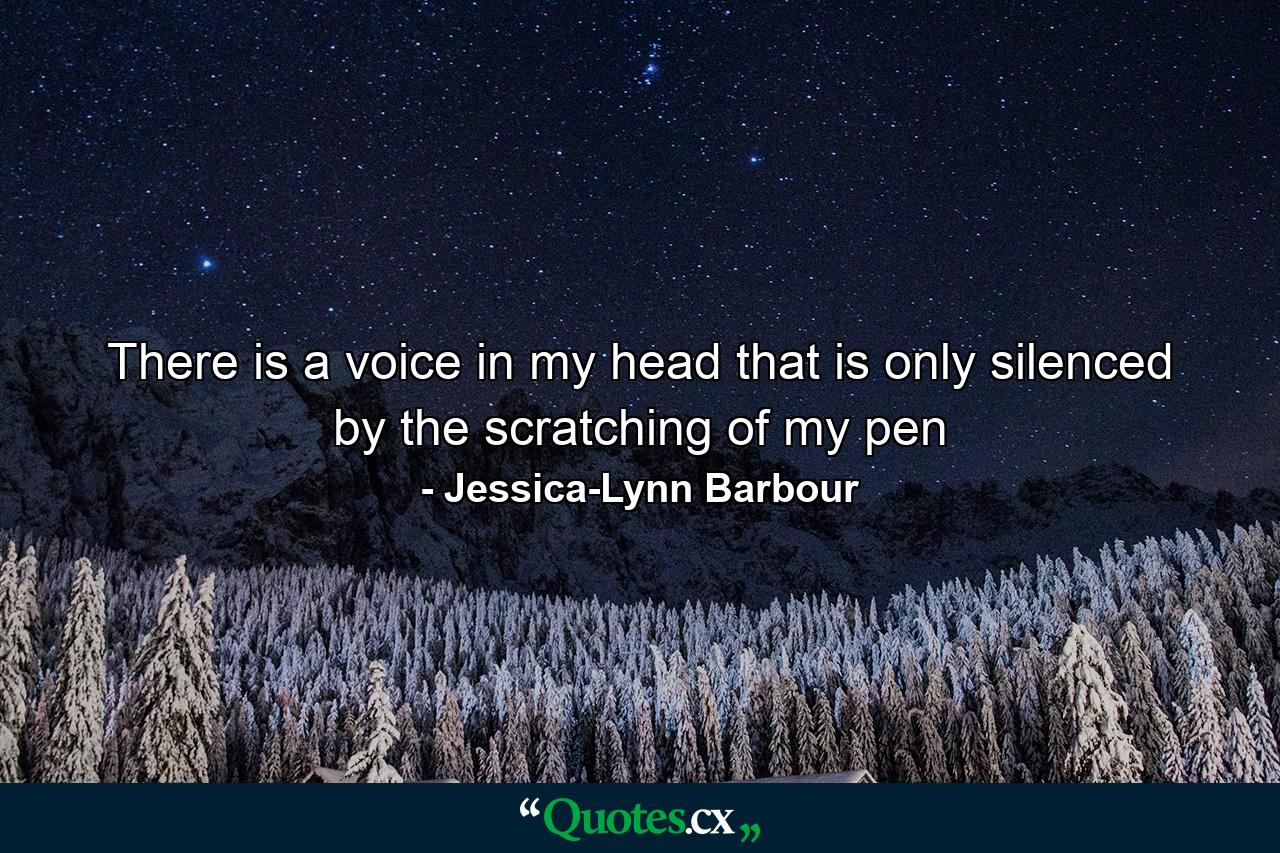 There is a voice in my head that is only silenced by the scratching of my pen

- Jessica-Lynn Barbour

“Quotes.cx„